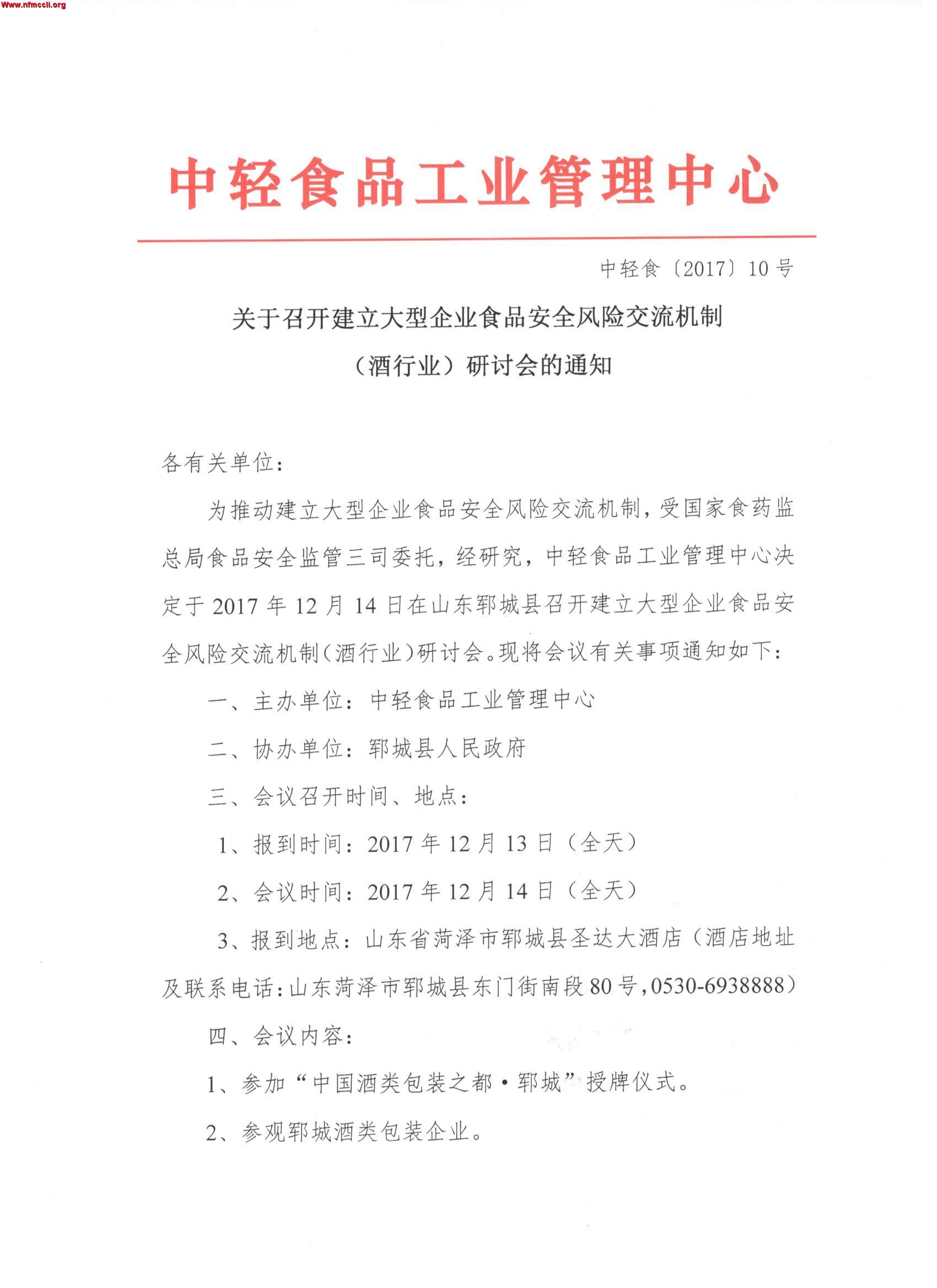 Www.nfmccli.org

中轻食品工业管理中心

中轻食〔2017〕10号

关于召开建立大型企业食品安全风险交流机制（酒行业）研讨会的通知

各有关单位：

为推动建立大型企业食品安全风险交流机制，受国家食药监总局食品安全监管三司委托，经研究，中轻食品工业管理中心决定于2017年12月14日在山东郓城县召开建立大型企业食品安全风险交流机制（酒行业）研讨会。现将会议有关事项通知如下：

一、主办单位：中轻食品工业管理中心

二、协办单位：郓城县人民政府

三、会议召开时间、地点：

1、报到时间：2017年12月13日（全天）

2、会议时间：2017年12月14日（全天）

3、报到地点：山东省菏泽市郓城县圣达大酒店（酒店地址及联系电话：山东菏泽市郓城县东门街南段80号，0530-6938888）

四、会议内容：

1、参加“中国酒类包装之都·郓城”授牌仪式。

2、参观郓城酒类包装企业。